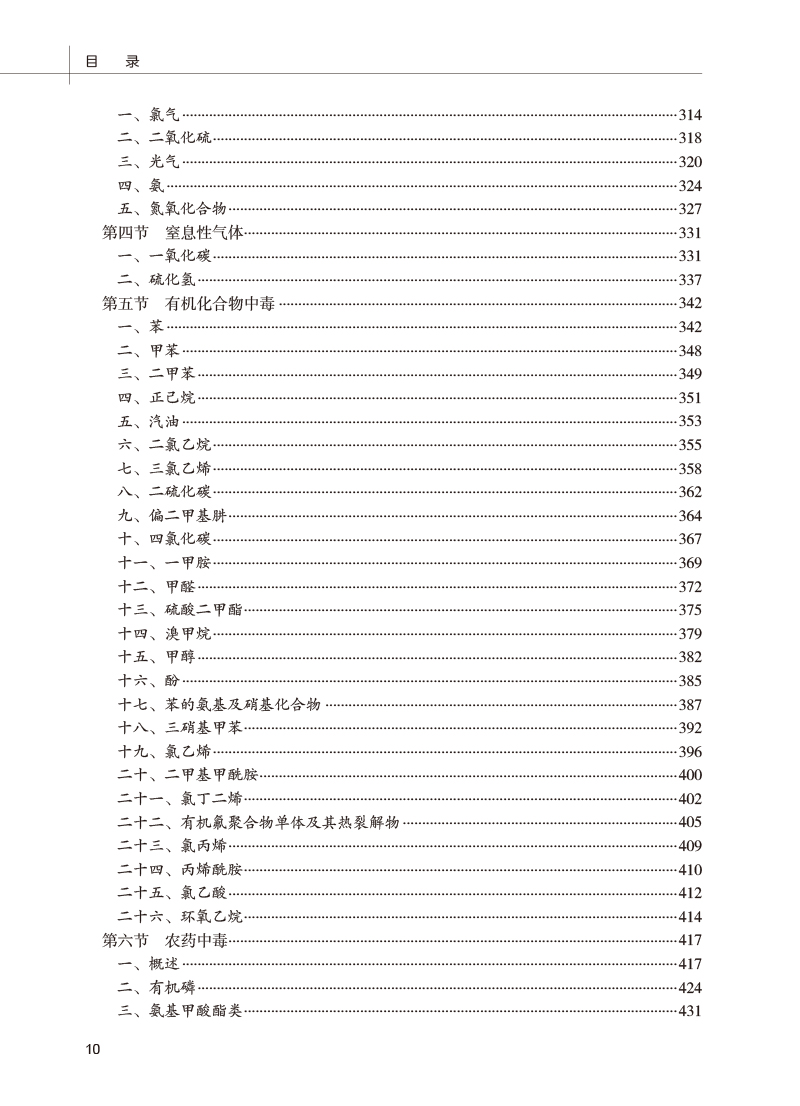 目　录

一、氯气……314
二、二氧化硫……318
三、光气……320
四、氨……324
五、氮氧化合物……327
第四节　窒息性气体……331
一、一氧化碳……331
二、硫化氢……337
第五节　有机化合物中毒……342
一、苯……342
二、甲苯……348
三、二甲苯……349
四、正己烷……351
五、汽油……353
六、二氯乙烷……355
七、三氯乙烯……358
八、二硫化碳……362
九、偏二甲基肼……364
十、四氯化碳……367
十一、一甲胺……369
十二、甲醛……372
十三、硫酸二甲酯……375
十四、溴甲烷……379
十五、甲醇……382
十六、酚……385
十七、苯的氨基及硝基化合物……387
十八、三硝基甲苯……392
十九、氯乙烯……396
二十、二甲基甲酰胺……400
二十一、氯丁二烯……402
二十二、有机氟聚合物单体及其热裂解物……405
二十三、氯丙烯……409
二十四、丙烯酰胺……410
二十五、氯乙酸……412
二十六、环氧乙烷……414
第六节　农药中毒……417
一、概述……417
二、有机磷……424
三、氨基甲酸酯类……431

10